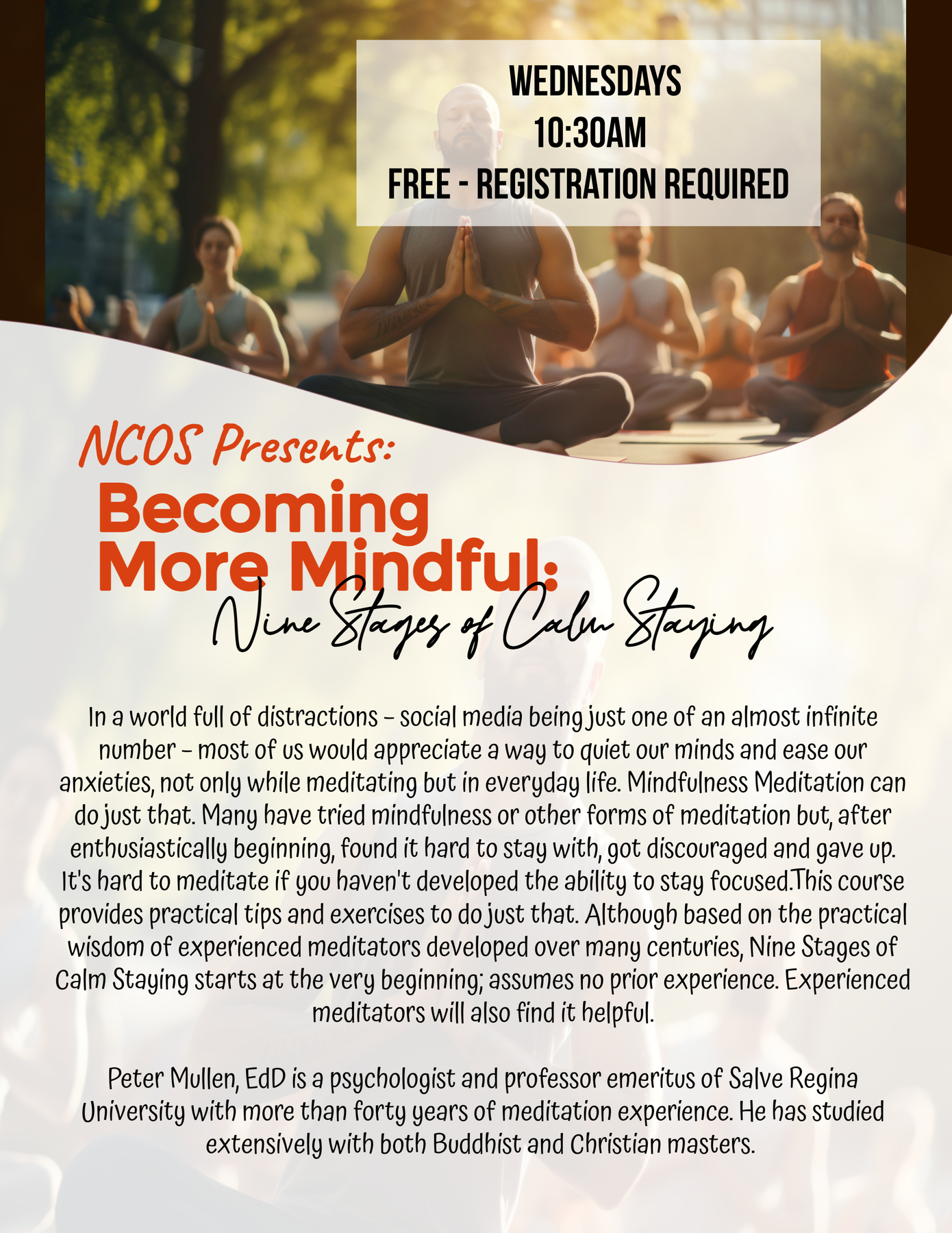 WEDNESDAYS
10:30AM
FREE - REGISTRATION REQUIRED

NCOS Presents:
Becoming More Mindful:
Nine Stages of Calm Staying

In a world full of distractions – social media being just one of an almost infinite number – most of us would appreciate a way to quiet our minds and ease our anxieties, not only while meditating but in everyday life. Mindfulness Meditation can do just that. Many have tried mindfulness or other forms of meditation but, after enthusiastically beginning, found it hard to stay with, got discouraged and gave up. It's hard to meditate if you haven't developed the ability to stay focused.This course provides practical tips and exercises to do just that. Although based on the practical wisdom of experienced meditators developed over many centuries, Nine Stages of Calm Staying starts at the very beginning; assumes no prior experience. Experienced meditators will also find it helpful.

Peter Mullen, EdD is a psychologist and professor emeritus of Salve Regina University with more than forty years of meditation experience. He has studied extensively with both Buddhist and Christian masters.